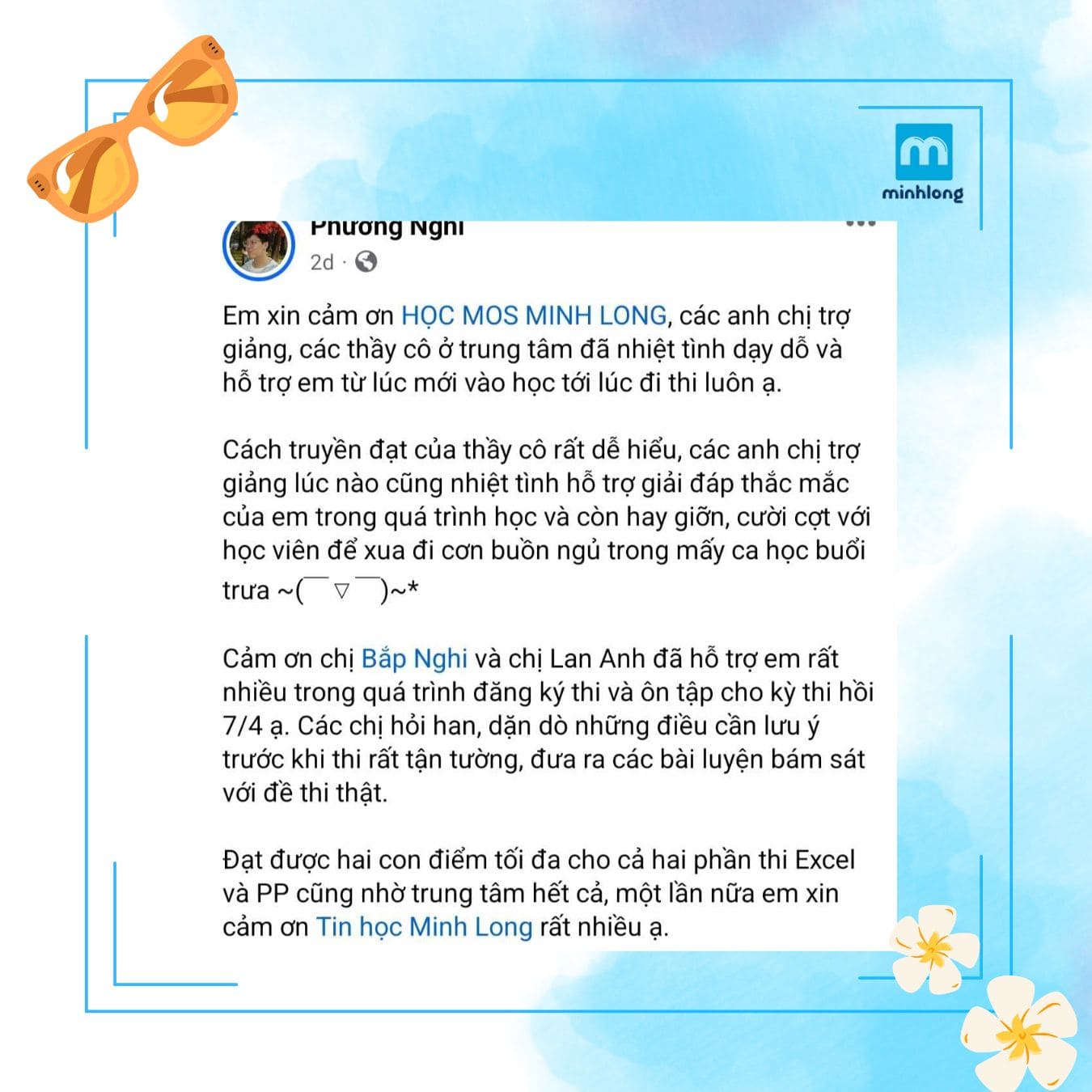 minhlong

Phương Nghi
2d ·

Em xin cảm ơn HỌC MOS MINH LONG, các anh chị trợ giảng, các thầy cô ở trung tâm đã nhiệt tình dạy dỗ và hỗ trợ em từ lúc mới vào học tới lúc đi thi luôn ạ.

Cách truyền đạt của thầy cô rất dễ hiểu, các anh chị trợ giảng lúc nào cũng nhiệt tình hỗ trợ giải đáp thắc mắc của em trong quá trình học và còn hay giỡn, cười cợt với học viên để xua đi cơn buồn ngủ trong mấy ca học buổi trưa ~(￣▽￣)~*

Cảm ơn chị Bắp Nghi và chị Lan Anh đã hỗ trợ em rất nhiều trong quá trình đăng ký thi và ôn tập cho kỳ thi hồi 7/4 ạ. Các chị hỏi han, dặn dò những điều cần lưu ý trước khi thi rất tận tường, đưa ra các bài luyện bám sát với đề thi thật.

Đạt được hai con điểm tối đa cho cả hai phần thi Excel và PP cũng nhờ trung tâm hết cả, một lần nữa em xin cảm ơn Tin học Minh Long rất nhiều ạ.